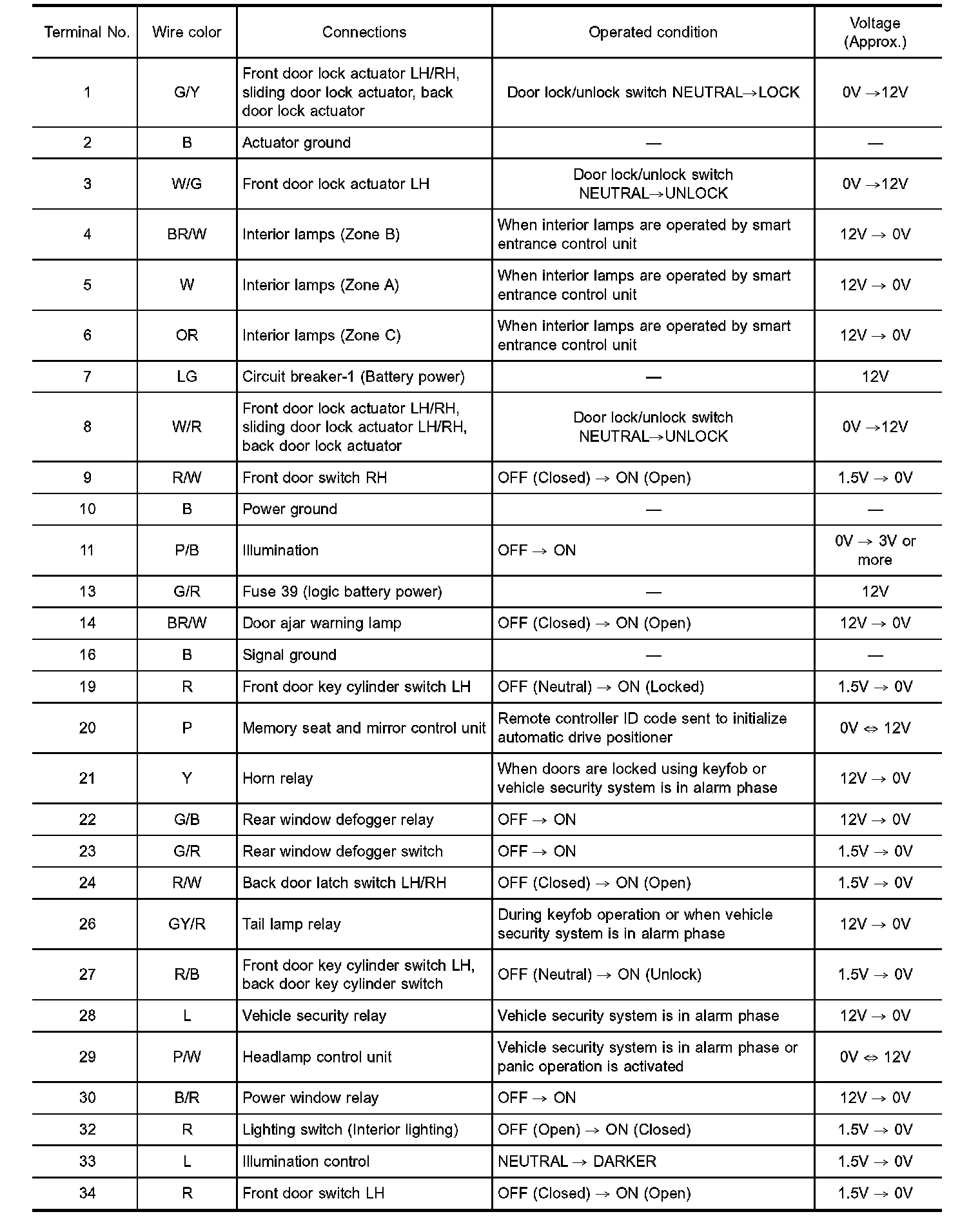 | Terminal No. | Wire color | Connections | Operated condition | Voltage (Approx.) |
|---|---|---|---|---|
| 1 | G/Y | Front door lock actuator LH/RH, sliding door lock actuator, back door lock actuator | Door lock/unlock switch NEUTRAL→LOCK | 0V →12V |
| 2 | B | Actuator ground | — | — |
| 3 | W/G | Front door lock actuator LH | Door lock/unlock switch NEUTRAL→UNLOCK | 0V →12V |
| 4 | BR/W | Interior lamps (Zone B) | When interior lamps are operated by smart entrance control unit | 12V → 0V |
| 5 | W | Interior lamps (Zone A) | When interior lamps are operated by smart entrance control unit | 12V → 0V |
| 6 | OR | Interior lamps (Zone C) | When interior lamps are operated by smart entrance control unit | 12V → 0V |
| 7 | LG | Circuit breaker-1 (Battery power) | — | 12V |
| 8 | W/R | Front door lock actuator LH/RH, sliding door lock actuator LH/RH, back door lock actuator | Door lock/unlock switch NEUTRAL→UNLOCK | 0V →12V |
| 9 | R/W | Front door switch RH | OFF (Closed) → ON (Open) | 1.5V → 0V |
| 10 | B | Power ground | — | — |
| 11 | P/B | Illumination | OFF → ON | 0V → 3V or more |
| 13 | G/R | Fuse 39 (logic battery power) | — | 12V |
| 14 | BR/W | Door ajar warning lamp | OFF (Closed) → ON (Open) | 12V → 0V |
| 16 | B | Signal ground | — | — |
| 19 | R | Front door key cylinder switch LH | OFF (Neutral) → ON (Locked) | 1.5V → 0V |
| 20 | P | Memory seat and mirror control unit | Remote controller ID code sent to initialize automatic drive positioner | 0V ⇔ 12V |
| 21 | Y | Horn relay | When doors are locked using keyfob or vehicle security system is in alarm phase | 12V → 0V |
| 22 | G/B | Rear window defogger relay | OFF → ON | 12V → 0V |
| 23 | G/R | Rear window defogger switch | OFF → ON | 1.5V → 0V |
| 24 | R/W | Back door latch switch LH/RH | OFF (Closed) → ON (Open) | 1.5V → 0V |
| 26 | GY/R | Tail lamp relay | During keyfob operation or when vehicle security system is in alarm phase | 12V → 0V |
| 27 | R/B | Front door key cylinder switch LH, back door key cylinder switch | OFF (Neutral) → ON (Unlock) | 1.5V → 0V |
| 28 | L | Vehicle security relay | Vehicle security system is in alarm phase | 12V → 0V |
| 29 | P/W | Headlamp control unit | Vehicle security system is in alarm phase or panic operation is activated | 0V ⇔ 12V |
| 30 | B/R | Power window relay | OFF → ON | 12V → 0V |
| 32 | R | Lighting switch (Interior lighting) | OFF (Open) → ON (Closed) | 1.5V → 0V |
| 33 | L | Illumination control | NEUTRAL → DARKER | 1.5V → 0V |
| 34 | R | Front door switch LH | OFF (Closed) → ON (Open) | 1.5V → 0V |